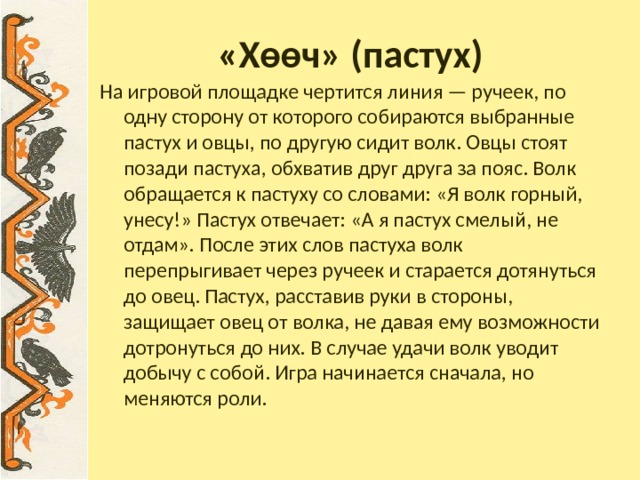 «Хөөч» (пастух)

На игровой площадке чертится линия — ручеек, по одну сторону от которого собираются выбранные пастух и овцы, по другую сидит волк. Овцы стоят позади пастуха, обхватив друг друга за пояс. Волк обращается к пастуху со словами: «Я волк горный, унесу!» Пастух отвечает: «А я пастух смелый, не отдам». После этих слов пастуха волк перепрыгивает через ручеек и старается дотянуться до овец. Пастух, расставив руки в стороны, защищает овец от волка, не давая ему возможности дотронуться до них. В случае удачи волк уводит добычу с собой. Игра начинается сначала, но меняются роли.